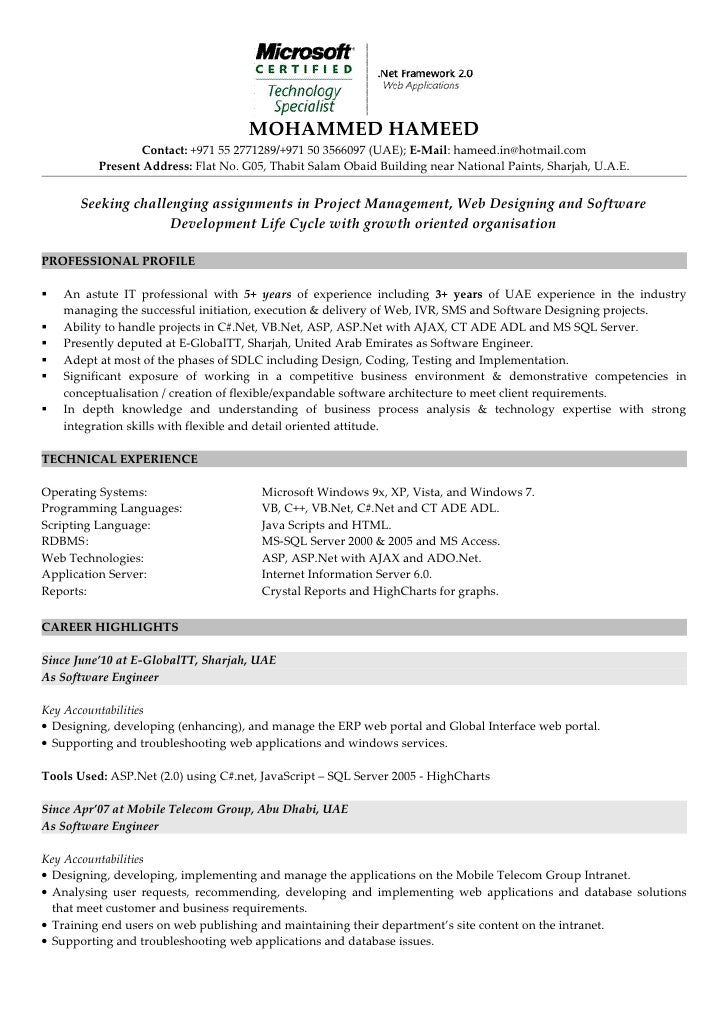 Microsoft CERTIFIED Technology Specialist

.Net Framework 2.0
Web Applications

MOHAMMED HAMEED

Contact: +971 55 2771289/+971 50 3566097 (UAE); E-Mail: hameed.in@hotmail.com
Present Address: Flat No. G05, Thabit Salam Obaid Building near National Paints, Sharjah, U.A.E.

Seeking challenging assignments in Project Management, Web Designing and Software Development Life Cycle with growth oriented organisation

PROFESSIONAL PROFILE

▪ An astute IT professional with 5+ years of experience including 3+ years of UAE experience in the industry managing the successful initiation, execution & delivery of Web, IVR, SMS and Software Designing projects.
▪ Ability to handle projects in C#.Net, VB.Net, ASP, ASP.Net with AJAX, CT ADE ADL and MS SQL Server.
▪ Presently deputed at E-GlobalTT, Sharjah, United Arab Emirates as Software Engineer.
▪ Adept at most of the phases of SDLC including Design, Coding, Testing and Implementation.
▪ Significant exposure of working in a competitive business environment & demonstrative competencies in conceptualisation / creation of flexible/expandable software architecture to meet client requirements.
▪ In depth knowledge and understanding of business process analysis & technology expertise with strong integration skills with flexible and detail oriented attitude.

TECHNICAL EXPERIENCE

| | |
|---|---|
| Operating Systems: | Microsoft Windows 9x, XP, Vista, and Windows 7. |
| Programming Languages: | VB, C++, VB.Net, C#.Net and CT ADE ADL. |
| Scripting Language: | Java Scripts and HTML. |
| RDBMS: | MS-SQL Server 2000 & 2005 and MS Access. |
| Web Technologies: | ASP, ASP.Net with AJAX and ADO.Net. |
| Application Server: | Internet Information Server 6.0. |
| Reports: | Crystal Reports and HighCharts for graphs. |

CAREER HIGHLIGHTS

Since June'10 at E-GlobalTT, Sharjah, UAE
As Software Engineer

Key Accountabilities
• Designing, developing (enhancing), and manage the ERP web portal and Global Interface web portal.
• Supporting and troubleshooting web applications and windows services.

Tools Used: ASP.Net (2.0) using C#.net, JavaScript – SQL Server 2005 - HighCharts

Since Apr'07 at Mobile Telecom Group, Abu Dhabi, UAE
As Software Engineer

Key Accountabilities
• Designing, developing, implementing and manage the applications on the Mobile Telecom Group Intranet.
• Analysing user requests, recommending, developing and implementing web applications and database solutions that meet customer and business requirements.
• Training end users on web publishing and maintaining their department's site content on the intranet.
• Supporting and troubleshooting web applications and database issues.